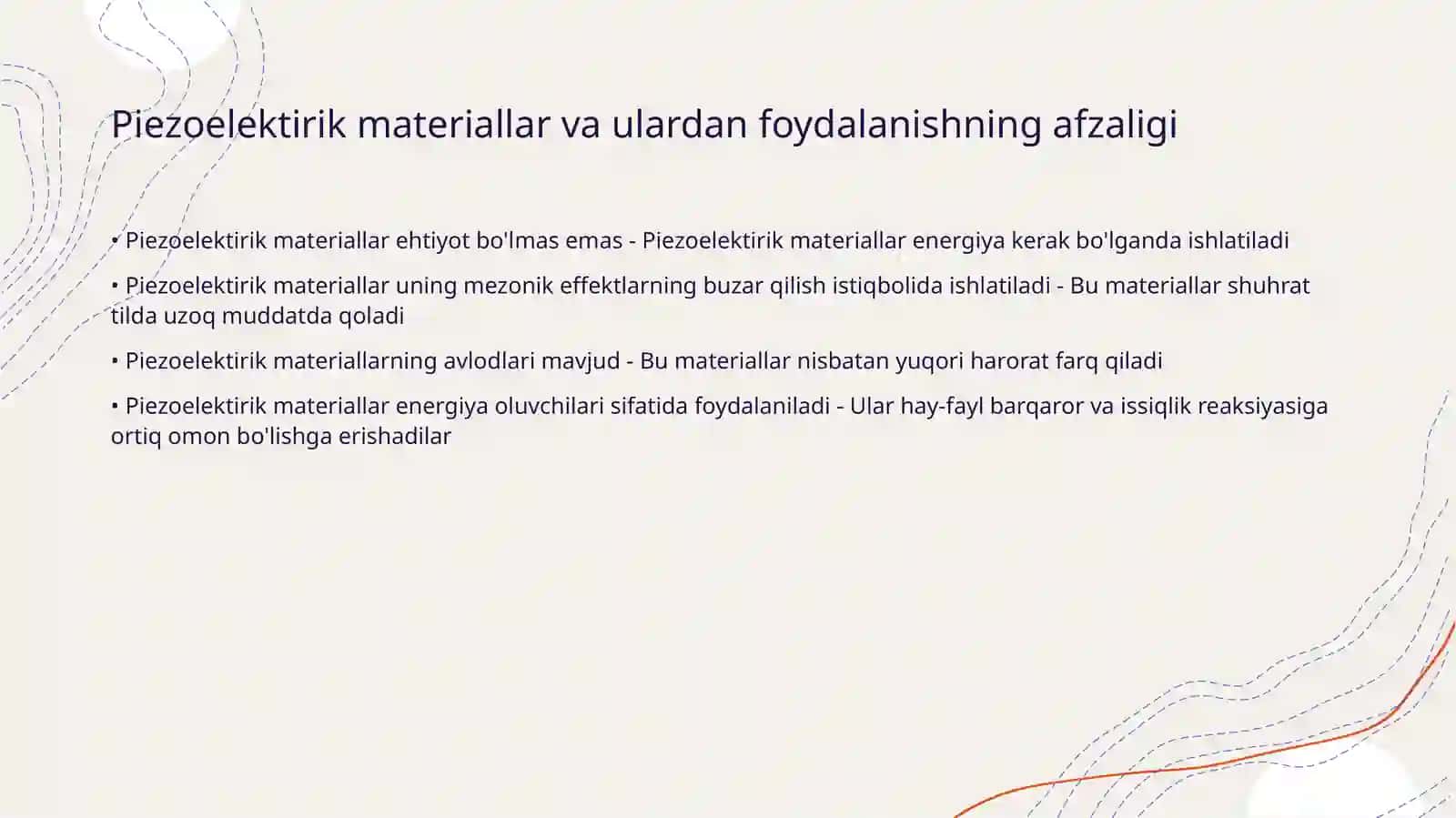 Piezoelektirik materiallar va ulardan foydalanishning afzaligi

• Piezoelektirik materiallar ehtiyot bo'lmas emas - Piezoelektirik materiallar energiya kerak bo'lganda ishlatiladi

• Piezoelektirik materiallar uning mezonik effektlarning buzar qilish istiqbolida ishlatiladi - Bu materiallar shuhrat tilda uzoq muddatda qoladi

• Piezoelektirik materiallarning avlodlari mavjud - Bu materiallar nisbatan yuqori harorat farq qiladi

• Piezoelektirik materiallar energiya oluvchilari sifatida foydalaniladi - Ular hay-fayl barqaror va issiqlik reaksiyasiga ortiq omon bo'lishga erishadilar